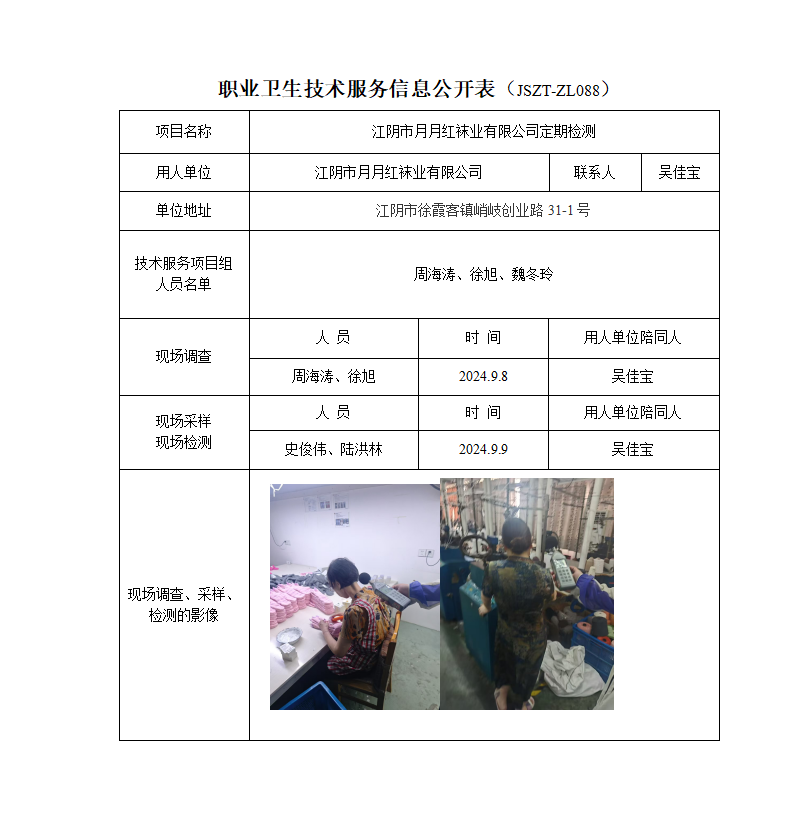 职业卫生技术服务信息公开表（JSZT-ZL088）

| 项目名称 | 江阴市月月红袜业有限公司定期检测 | | |
|---|---|---|---|
| 用人单位 | 江阴市月月红袜业有限公司 | 联系人 | 吴佳宝 |
| 单位地址 | 江阴市徐霞客镇峭岐创业路 31-1 号 | | |
| 技术服务项目组人员名单 | 周海涛、徐旭、魏冬玲 | | |
| 现场调查 | 人 员 | 时 间 | 用人单位陪同人 |
| | 周海涛、徐旭 | 2024.9.8 | 吴佳宝 |
| 现场采样 现场检测 | 人 员 | 时 间 | 用人单位陪同人 |
| | 史俊伟、陆洪林 | 2024.9.9 | 吴佳宝 |
| 现场调查、采样、检测的影像 | | | |